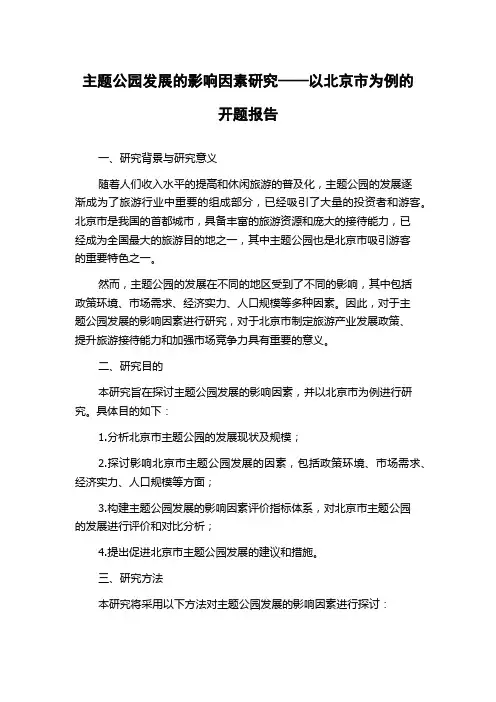 主题公园发展的影响因素研究——以北京市为例的开题报告

一、研究背景与研究意义

随着人们收入水平的提高和休闲旅游的普及化，主题公园的发展逐渐成为了旅游行业中重要的组成部分，已经吸引了大量的投资者和游客。北京市是我国的首都城市，具备丰富的旅游资源和庞大的接待能力，已经成为全国最大的旅游目的地之一，其中主题公园也是北京市吸引游客的重要特色之一。

然而，主题公园的发展在不同的地区受到了不同的影响，其中包括政策环境、市场需求、经济实力、人口规模等多种因素。因此，对于主题公园发展的影响因素进行研究，对于北京市制定旅游产业发展政策、提升旅游接待能力和加强市场竞争力具有重要的意义。

二、研究目的

本研究旨在探讨主题公园发展的影响因素，并以北京市为例进行研究。具体目的如下：

1.分析北京市主题公园的发展现状及规模；

2.探讨影响北京市主题公园发展的因素，包括政策环境、市场需求、经济实力、人口规模等方面；

3.构建主题公园发展的影响因素评价指标体系，对北京市主题公园的发展进行评价和对比分析；

4.提出促进北京市主题公园发展的建议和措施。

三、研究方法

本研究将采用以下方法对主题公园发展的影响因素进行探讨：